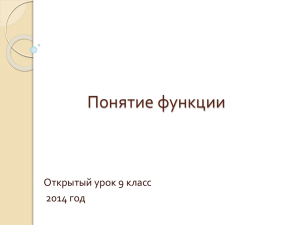 Понятие функции

Открытый урок 9 класс
2014 год